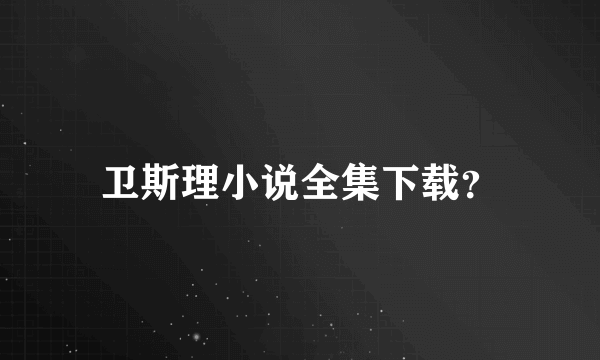 卫斯理小说全集下载?